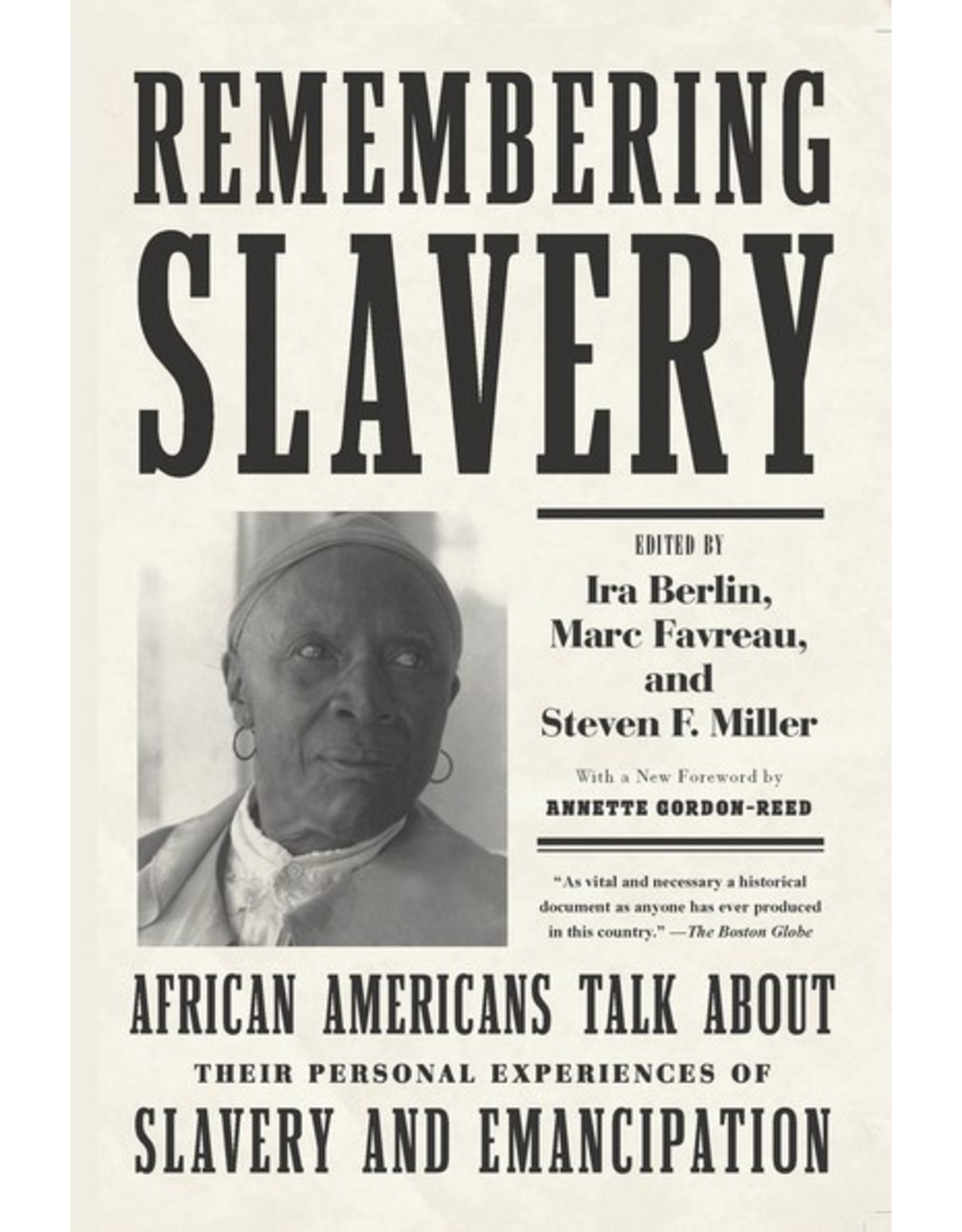 REMEMBERING SLAVERY

EDITED BY

Ira Berlin, Marc Favreau, and Steven F. Miller

With a New Foreword by

ANNETTE GORDON-REED

"As vital and necessary a historical document as anyone has ever produced in this country." —The Boston Globe

AFRICAN AMERICANS TALK ABOUT THEIR PERSONAL EXPERIENCES OF SLAVERY AND EMANCIPATION